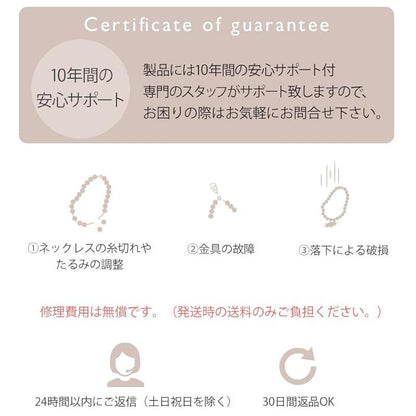 Certificate of guarantee

10年間の
安心サポート

製品には10年間の安心サポート付
専門のスタッフがサポート致しますので、
お困りの際はお気軽にお問合せ下さい。

①ネックレスの糸切れや
たるみの調整

②金具の故障

③落下による破損

修理費用は無償です。（発送時の送料のみご負担ください。）

24時間以内にご返信（土日祝日を除く）

30日間返品OK